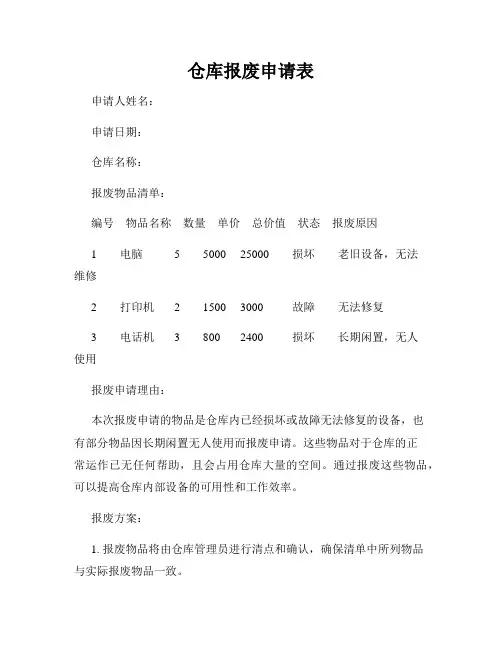 仓库报废申请表

申请人姓名：

申请日期：

仓库名称：

报废物品清单：

编号 物品名称 数量 单价 总价值 状态 报废原因

1 电脑 5 5000 25000 损坏 老旧设备，无法维修

2 打印机 2 1500 3000 故障 无法修复

3 电话机 3 800 2400 损坏 长期闲置，无人使用

报废申请理由：

本次报废申请的物品是仓库内已经损坏或故障无法修复的设备，也有部分物品因长期闲置无人使用而报废申请。这些物品对于仓库的正常运作已无任何帮助，且会占用仓库大量的空间。通过报废这些物品，可以提高仓库内部设备的可用性和工作效率。

报废方案：

1. 报废物品将由仓库管理员进行清点和确认，确保清单中所列物品与实际报废物品一致。